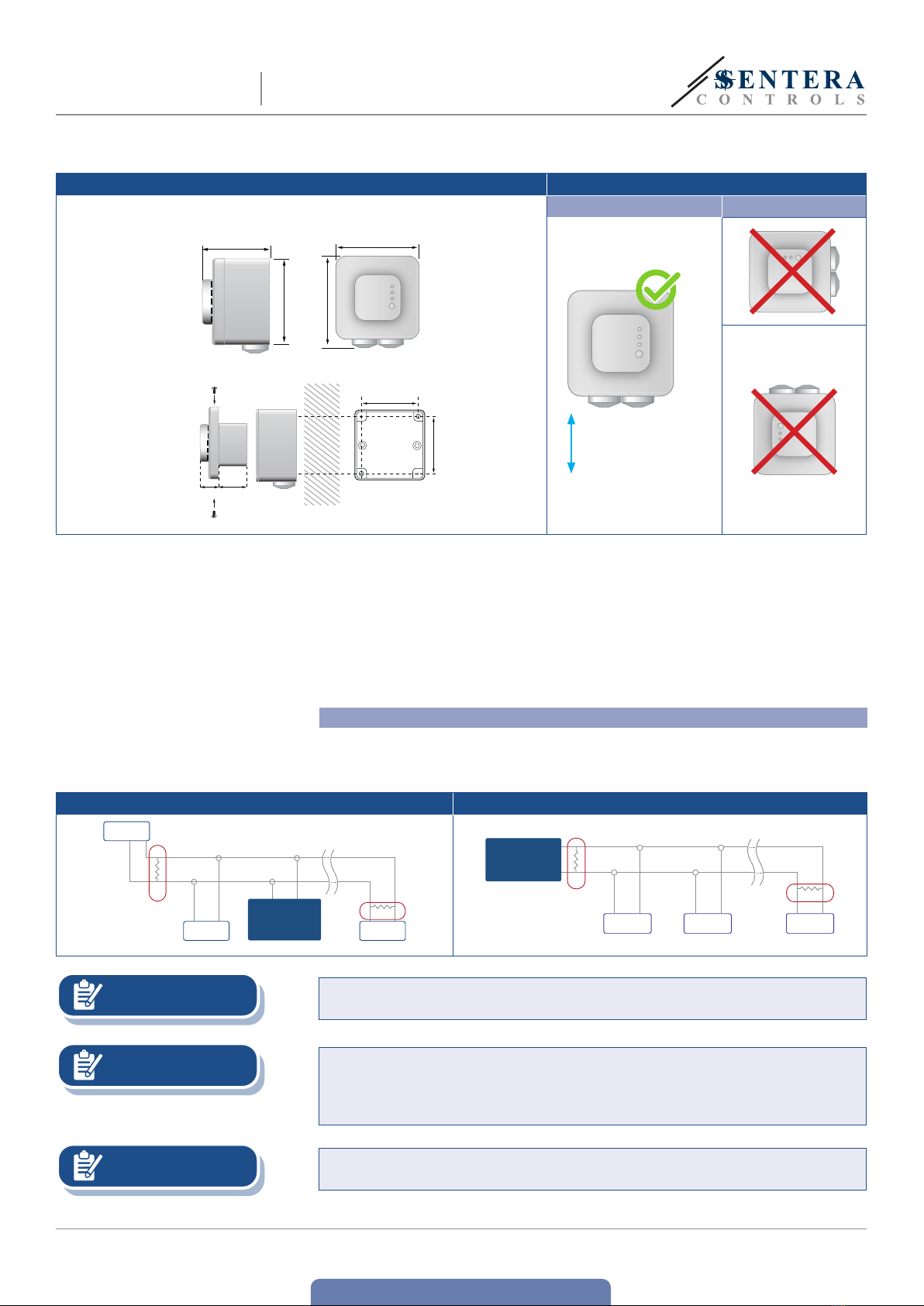 SENTERA
CONTROLS